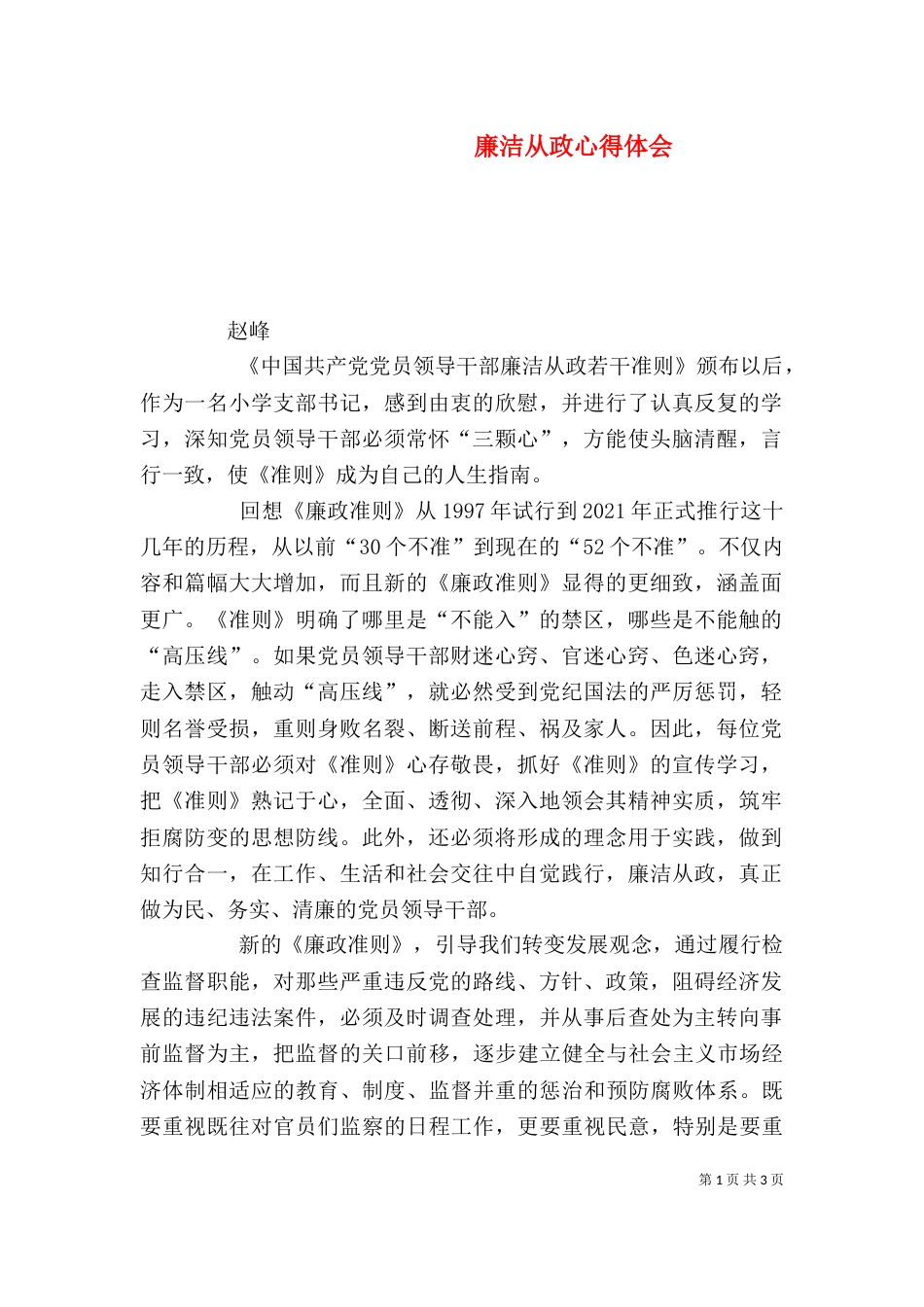 廉洁从政心得体会

赵峰

《中国共产党党员领导干部廉洁从政若干准则》颁布以后，作为一名小学支部书记，感到由衷的欣慰，并进行了认真反复的学习，深知党员领导干部必须常怀“三颗心”，方能使头脑清醒，言行一致，使《准则》成为自己的人生指南。

回想《廉政准则》从 1997 年试行到 2021 年正式推行这十几年的历程，从以前“30 个不准”到现在的“52 个不准”。不仅内容和篇幅大大增加，而且新的《廉政准则》显得的更细致，涵盖面更广。《准则》明确了哪里是“不能入”的禁区，哪些是不能触的“高压线”。如果党员领导干部财迷心窍、官迷心窍、色迷心窍，走入禁区，触动“高压线”，就必然受到党纪国法的严厉惩罚，轻则名誉受损，重则身败名裂、断送前程、祸及家人。因此，每位党员领导干部必须对《准则》心存敬畏，抓好《准则》的宣传学习，把《准则》熟记于心，全面、透彻、深入地领会其精神实质，筑牢拒腐防变的思想防线。此外，还必须将形成的理念用于实践，做到知行合一，在工作、生活和社会交往中自觉践行，廉洁从政，真正做为民、务实、清廉的党员领导干部。

新的《廉政准则》，引导我们转变发展观念，通过履行检查监督职能，对那些严重违反党的路线、方针、政策，阻碍经济发展的违纪违法案件，必须及时调查处理，并从事后查处为主转向事前监督为主，把监督的关口前移，逐步建立健全与社会主义市场经济体制相适应的教育、制度、监督并重的惩治和预防腐败体系。既要重视既往对官员们监察的日程工作，更要重视民意，特别是要重

第 1 页 共 3 页